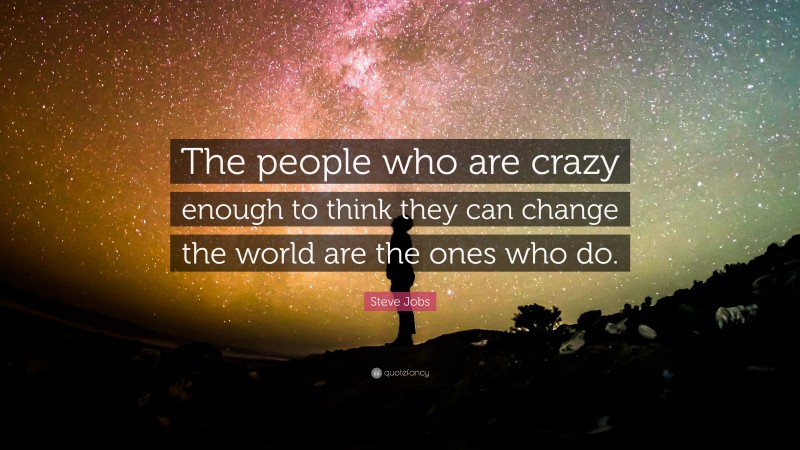 The people who are crazy enough to think they can change the world are the ones who do.

Steve Jobs

quotefancy